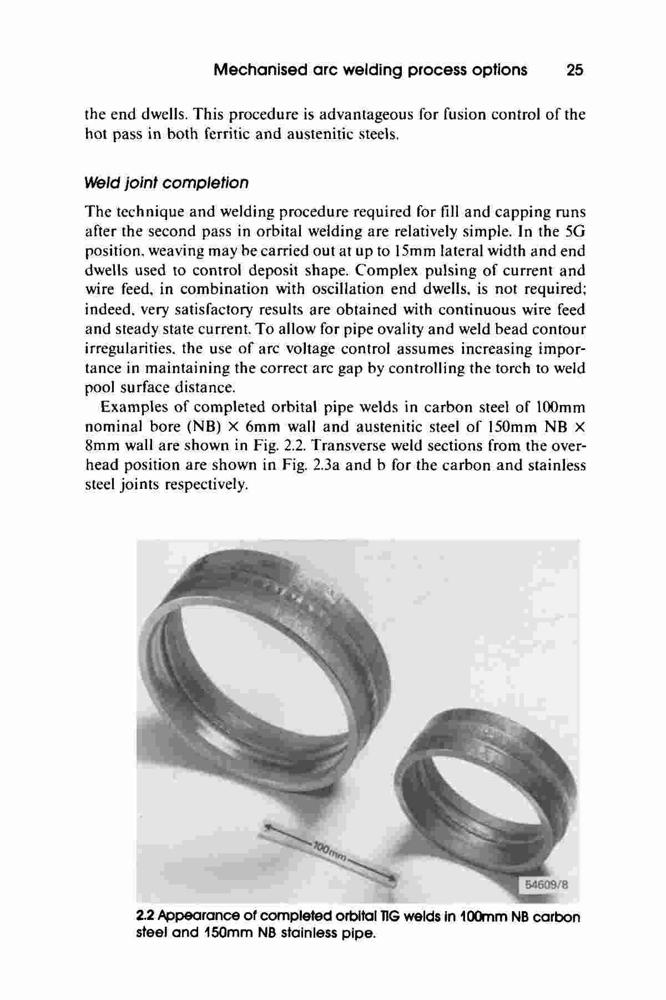 Mechanised arc welding process options 25

the end dwells. This procedure is advantageous for fusion control of the hot pass in both ferritic and austenitic steels.

Weld joint completion

The technique and welding procedure required for fill and capping runs after the second pass in orbital welding are relatively simple. In the 5G position, weaving may be carried out at up to 15mm lateral width and end dwells used to control deposit shape. Complex pulsing of current and wire feed, in combination with oscillation end dwells, is not required; indeed, very satisfactory results are obtained with continuous wire feed and steady state current. To allow for pipe ovality and weld bead contour irregularities, the use of arc voltage control assumes increasing importance in maintaining the correct arc gap by controlling the torch to weld pool surface distance.

Examples of completed orbital pipe welds in carbon steel of 100mm nominal bore (NB) × 6mm wall and austenitic steel of 150mm NB × 8mm wall are shown in Fig. 2.2. Transverse weld sections from the overhead position are shown in Fig. 2.3a and b for the carbon and stainless steel joints respectively.

100mm

54609/8

2.2 Appearance of completed orbital TIG welds in 100mm NB carbon steel and 150mm NB stainless pipe.